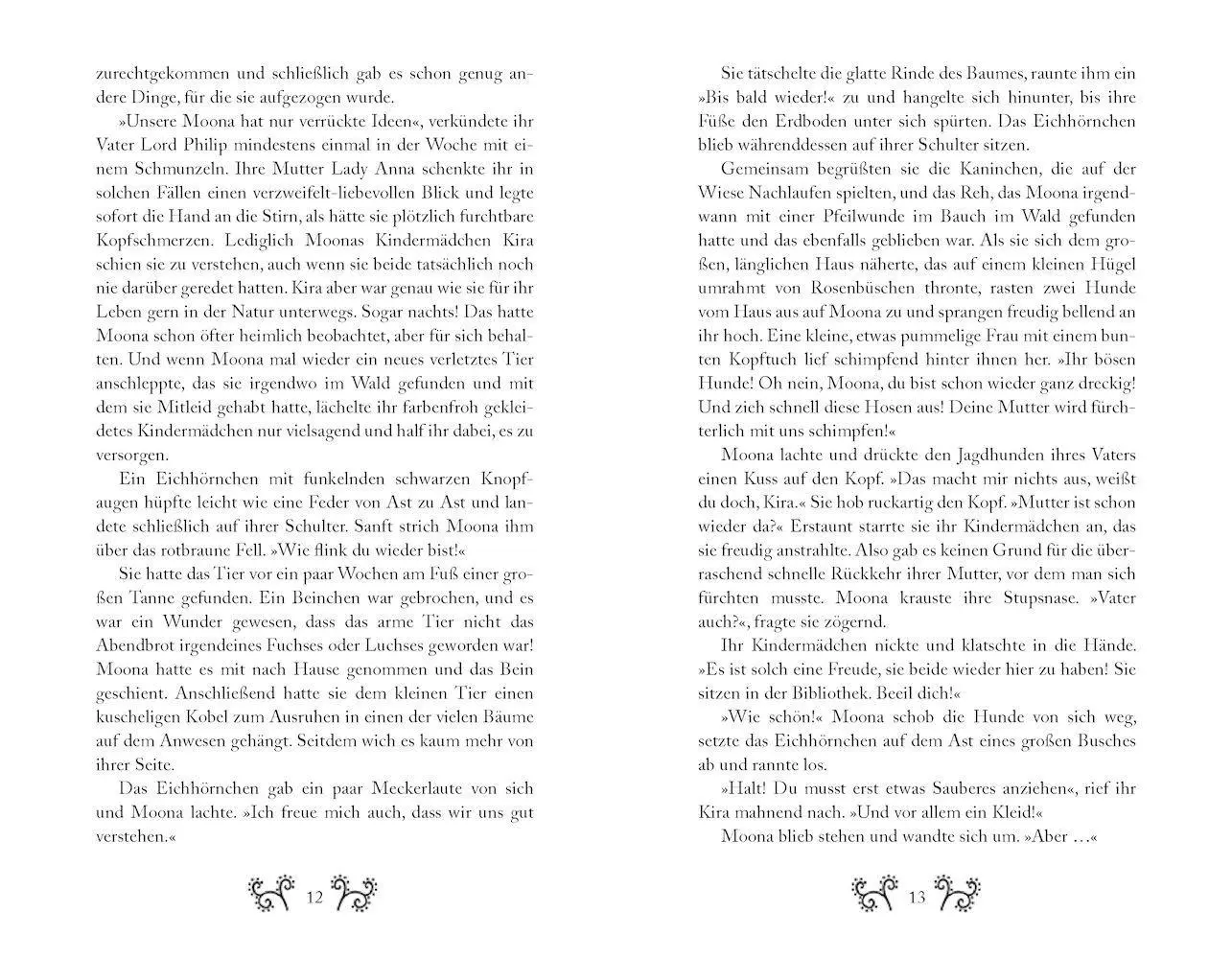 zurechtgekommen und schließlich gab es schon genug andere Dinge, für die sie aufgezogen wurde.

»Unsere Moona hat nur verrückte Ideen«, verkündete ihr Vater Lord Philip mindestens einmal in der Woche mit einem Schmunzeln. Ihre Mutter Lady Anna schenkte ihr in solchen Fällen einen verzweifelt-liebevollen Blick und legte sofort die Hand an die Stirn, als hätte sie plötzlich furchtbare Kopfschmerzen. Lediglich Moonas Kindermädchen Kira schien sie zu verstehen, auch wenn sie beide tatsächlich noch nie darüber geredet hatten. Kira aber war genau wie sie für ihr Leben gern in der Natur unterwegs. Sogar nachts! Das hatte Moona schon öfter heimlich beobachtet, aber für sich behalten. Und wenn Moona mal wieder ein neues verletztes Tier anschleppte, das sie irgendwo im Wald gefunden und mit dem sie Mitleid gehabt hatte, lächelte ihr farbenfroh gekleidetes Kindermädchen nur vielsagend und half ihr dabei, es zu versorgen.

Ein Eichhörnchen mit funkelnden schwarzen Knopfaugen hüpfte leicht wie eine Feder von Ast zu Ast und landete schließlich auf ihrer Schulter. Sanft strich Moona ihm über das rotbraune Fell. »Wie flink du wieder bist!«

Sie hatte das Tier vor ein paar Wochen am Fuß einer großen Tanne gefunden. Ein Beinchen war gebrochen, und es war ein Wunder gewesen, dass das arme Tier nicht das Abendbrot irgendeines Fuchses oder Luchses geworden war! Moona hatte es mit nach Hause genommen und das Bein geschient. Anschließend hatte sie dem kleinen Tier einen kuscheligen Kobel zum Ausruhen in einen der vielen Bäume auf dem Anwesen gehängt. Seitdem wich es kaum mehr von ihrer Seite.

Das Eichhörnchen gab ein paar Meckerlaute von sich und Moona lachte. »Ich freue mich auch, dass wir uns gut verstehen.«

12

Sie tätschelte die glatte Rinde des Baumes, raunte ihm ein »Bis bald wieder!« zu und hangelte sich hinunter, bis ihre Füße den Erdboden unter sich spürten. Das Eichhörnchen blieb währenddessen auf ihrer Schulter sitzen.

Gemeinsam begrüßten sie die Kaninchen, die auf der Wiese Nachlaufen spielten, und das Reh, das Moona irgendwann mit einer Pfeilwunde im Bauch im Wald gefunden hatte und das ebenfalls geblieben war. Als sie sich dem großen, länglichen Haus näherte, das auf einem kleinen Hügel umrahmt von Rosenbüschen thronte, rasten zwei Hunde vom Haus aus auf Moona zu und sprangen freudig bellend an ihr hoch. Eine kleine, etwas pummelige Frau mit einem bunten Kopftuch lief schimpfend hinter ihnen her. »Ihr bösen Hunde! Oh nein, Moona, du bist schon wieder ganz dreckig! Und zieh schnell diese Hosen aus! Deine Mutter wird fürchterlich mit uns schimpfen!«

Moona lachte und drückte den Jagdhunden ihres Vaters einen Kuss auf den Kopf. »Das macht mir nichts aus, weißt du doch, Kira.« Sie hob ruckartig den Kopf. »Mutter ist schon wieder da?« Erstaunt starrte sie ihr Kindermädchen an, das sie freudig anstrahlte. Also gab es keinen Grund für die überraschend schnelle Rückkehr ihrer Mutter, vor dem man sich fürchten musste. Moona krauste ihre Stupsnase. »Vater auch?«, fragte sie zögernd.

Ihr Kindermädchen nickte und klatschte in die Hände. »Es ist solch eine Freude, sie beide wieder hier zu haben! Sie sitzen in der Bibliothek. Beeil dich!«

»Wie schön!« Moona schob die Hunde von sich weg, setzte das Eichhörnchen auf dem Ast eines großen Busches ab und rannte los.

»Halt! Du musst erst etwas Sauberes anziehen«, rief ihr Kira mahnend nach. »Und vor allem ein Kleid!«

Moona blieb stehen und wandte sich um. »Aber …«

13